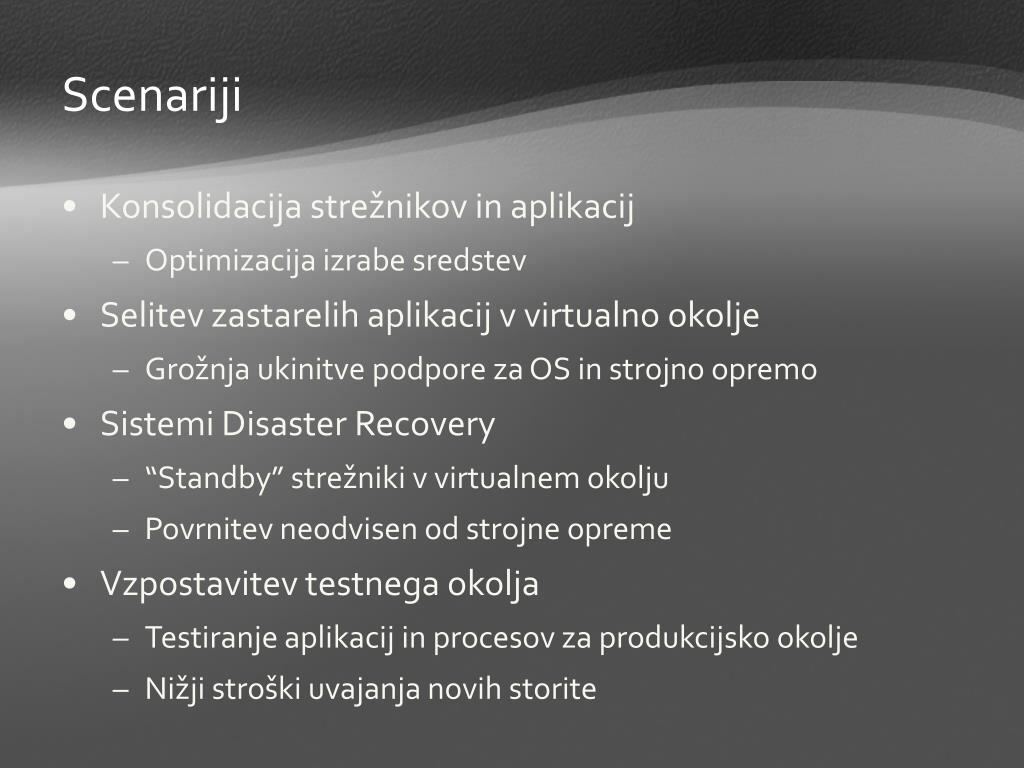 Scenariji

• Konsolidacija strežnikov in aplikacij
– Optimizacija izrabe sredstev
• Selitev zastarelih aplikacij v virtualno okolje
– Grožnja ukinitve podpore za OS in strojno opremo
• Sistemi Disaster Recovery
– “Standby” strežniki v virtualnem okolju
– Povrnitev neodvisen od strojne opreme
• Vzpostavitev testnega okolja
– Testiranje aplikacij in procesov za produkcijsko okolje
– Nižji stroški uvajanja novih storite